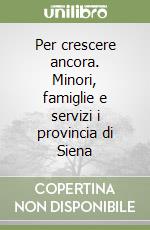 unilibro

Per crescere ancora. Minori, famiglie e servizi i provincia di Siena

COPERTINA NON DISPONIBILE